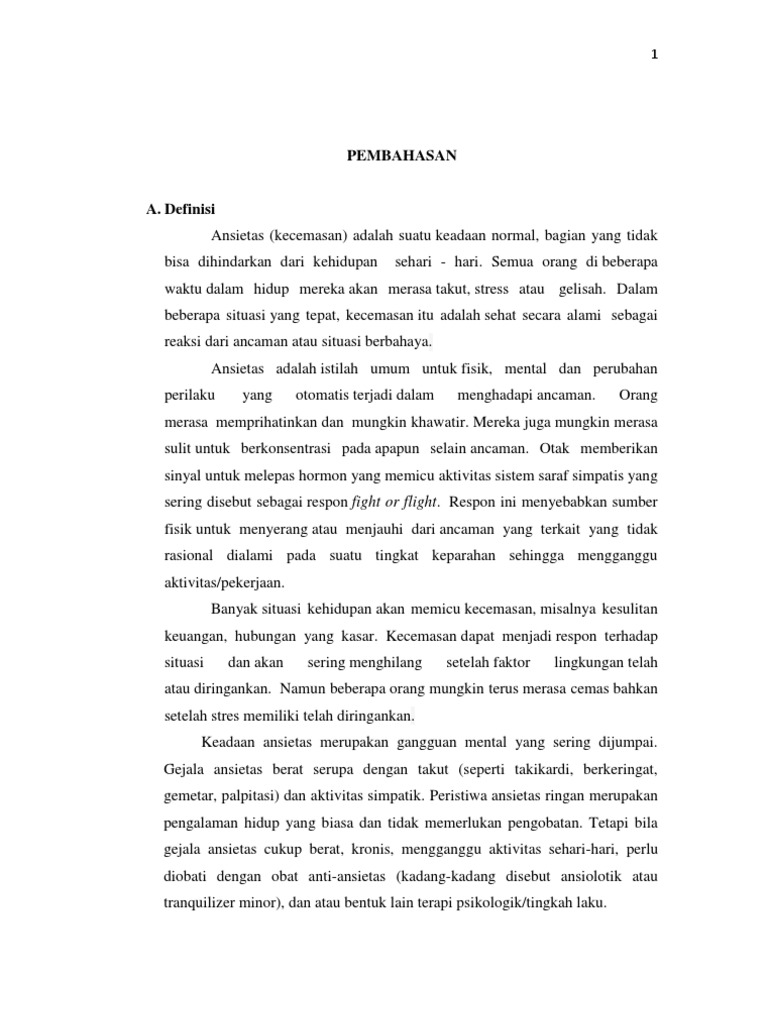 1

PEMBAHASAN

A. Definisi

Ansietas (kecemasan) adalah suatu keadaan normal, bagian yang tidak bisa dihindarkan dari kehidupan sehari - hari. Semua orang di beberapa waktu dalam hidup mereka akan merasa takut, stress atau gelisah. Dalam beberapa situasi yang tepat, kecemasan itu adalah sehat secara alami sebagai reaksi dari ancaman atau situasi berbahaya.

Ansietas adalah istilah umum untuk fisik, mental dan perubahan perilaku yang otomatis terjadi dalam menghadapi ancaman. Orang merasa memprihatinkan dan mungkin khawatir. Mereka juga mungkin merasa sulit untuk berkonsentrasi pada apapun selain ancaman. Otak memberikan sinyal untuk melepas hormon yang memicu aktivitas sistem saraf simpatis yang sering disebut sebagai respon fight or flight. Respon ini menyebabkan sumber fisik untuk menyerang atau menjauhi dari ancaman yang terkait yang tidak rasional dialami pada suatu tingkat keparahan sehingga mengganggu aktivitas/pekerjaan.

Banyak situasi kehidupan akan memicu kecemasan, misalnya kesulitan keuangan, hubungan yang kasar. Kecemasan dapat menjadi respon terhadap situasi dan akan sering menghilang setelah faktor lingkungan telah atau diringankan. Namun beberapa orang mungkin terus merasa cemas bahkan setelah stres memiliki telah diringankan.

Keadaan ansietas merupakan gangguan mental yang sering dijumpai. Gejala ansietas berat serupa dengan takut (seperti takikardi, berkeringat, gemetar, palpitasi) dan aktivitas simpatik. Peristiwa ansietas ringan merupakan pengalaman hidup yang biasa dan tidak memerlukan pengobatan. Tetapi bila gejala ansietas cukup berat, kronis, mengganggu aktivitas sehari-hari, perlu diobati dengan obat anti-ansietas (kadang-kadang disebut ansiolotik atau tranquilizer minor), dan atau bentuk lain terapi psikologik/tingkah laku.